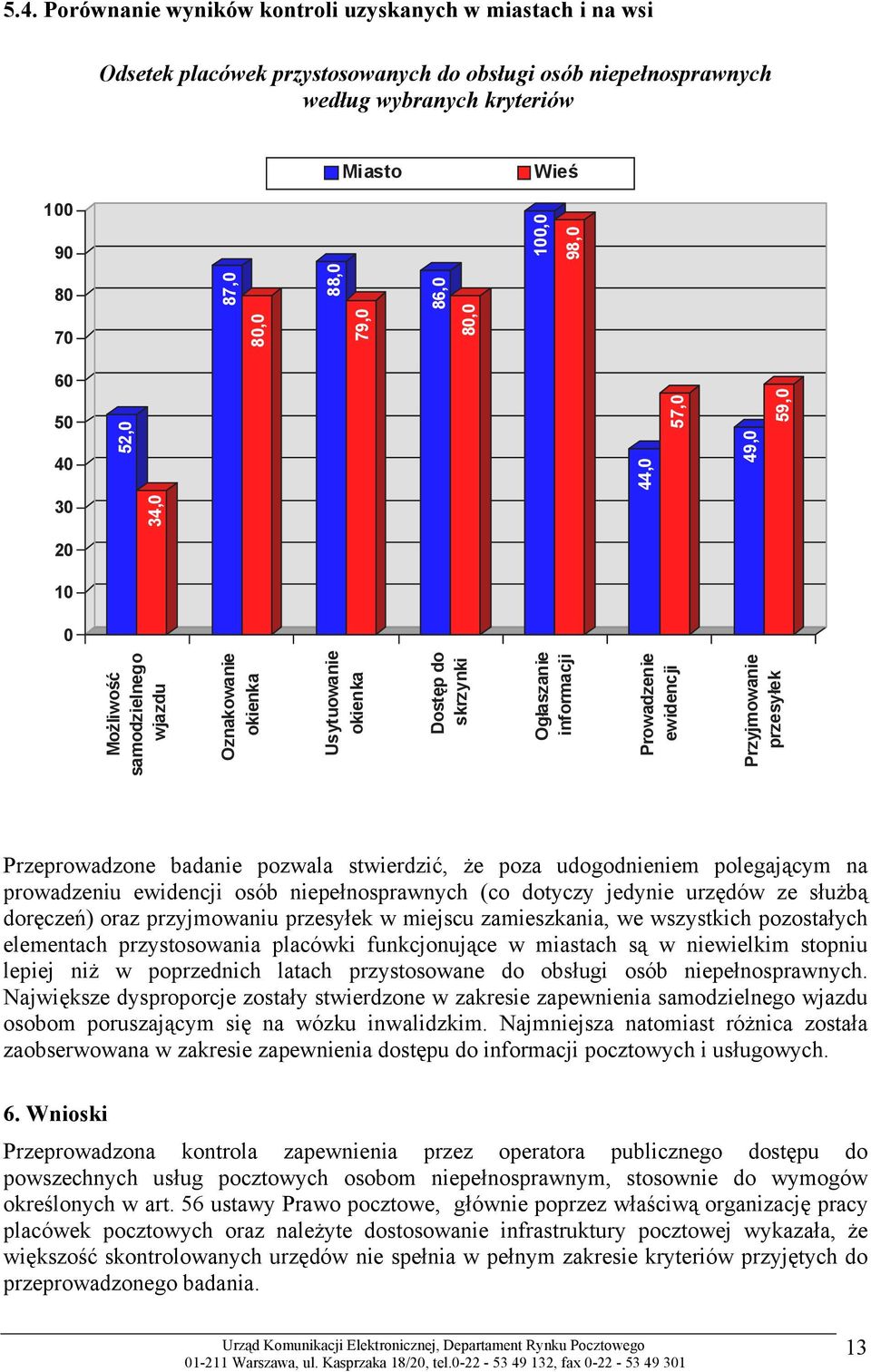 5.4. Porównanie wyników kontroli uzyskanych w miastach i na wsi

Odsetek placówek przystosowanych do obsługi osób niepełnosprawnych według wybranych kryteriów

Miasto

Wieś

100
90
80
70
60
50
40
30
20
10
0

52,0
34,0
87,0
80,0
88,0
79,0
86,0
80,0
100,0
98,0
44,0
57,0
49,0
59,0

Możliwość samodzielnego wjazdu

Oznakowanie okienka

Usytuowanie okienka

Dostęp do skrzynki

Ogłaszanie informacji

Prowadzenie ewidencji

Przyjmowanie przesyłek

Przeprowadzone badanie pozwala stwierdzić, że poza udogodnieniem polegającym na prowadzeniu ewidencji osób niepełnosprawnych (co dotyczy jedynie urzędów ze służbą doręczeń) oraz przyjmowaniu przesyłek w miejscu zamieszkania, we wszystkich pozostałych elementach przystosowania placówki funkcjonujące w miastach są w niewielkim stopniu lepiej niż w poprzednich latach przystosowane do obsługi osób niepełnosprawnych. Największe dysproporcje zostały stwierdzone w zakresie zapewnienia samodzielnego wjazdu osobom poruszającym się na wózku inwalidzkim. Najmniejsza natomiast różnica została zaobserwowana w zakresie zapewnienia dostępu do informacji pocztowych i usługowych.

6. Wnioski

Przeprowadzona kontrola zapewnienia przez operatora publicznego dostępu do powszechnych usług pocztowych osobom niepełnosprawnym, stosownie do wymogów określonych w art. 56 ustawy Prawo pocztowe, głównie poprzez właściwą organizację pracy placówek pocztowych oraz należyte dostosowanie infrastruktury pocztowej wykazała, że większość skontrolowanych urzędów nie spełnia w pełnym zakresie kryteriów przyjętych do przeprowadzonego badania.

Urząd Komunikacji Elektronicznej, Departament Rynku Pocztowego
01-211 Warszawa, ul. Kasprzaka 18/20, tel.0-22 - 53 49 132, fax 0-22 - 53 49 301

13